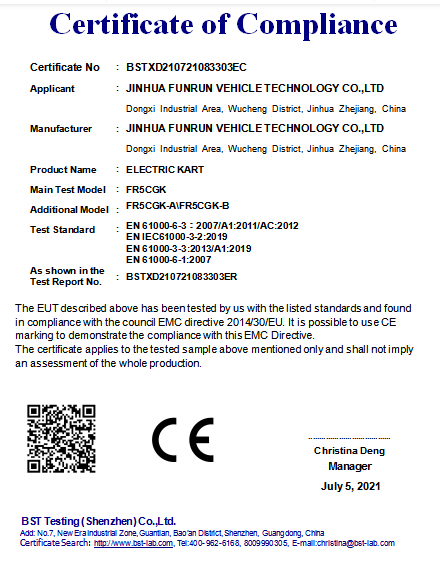 Certificate of Compliance

Certificate No : BSTXD210721083303EC

Applicant : JINHUA FUNRUN VEHICLE TECHNOLOGY CO.,LTD

Dongxi Industrial Area, Wucheng District, Jinhua Zhejiang, China

Manufacturer : JINHUA FUNRUN VEHICLE TECHNOLOGY CO.,LTD

Dongxi Industrial Area, Wucheng District, Jinhua Zhejiang, China

Product Name : ELECTRIC KART

Main Test Model : FR5CGK

Additional Model : FR5CGK-A\FR5CGK-B

Test Standard : EN 61000-6-3 : 2007/A1:2011/AC:2012
EN IEC61000-3-2:2019
EN 61000-3-3:2013/A1:2019
EN 61000-6-1:2007

As shown in the Test Report No. : BSTXD210721083303ER

The EUT described above has been tested by us with the listed standards and found in compliance with the council EMC directive 2014/30/EU. It is possible to use CE marking to demonstrate the compliance with this EMC Directive.
The certificate applies to the tested sample above mentioned only and shall not imply an assessment of the whole production.

CE

Christina Deng
Manager
July 5, 2021

BST Testing (Shenzhen) Co.,Ltd.
Add: No.7, New Era Industrial Zone, Guantian, Bao'an District, Shenzhen, Guangdong, China
Certificate Search: http://www.bst-lab.com, Tel:400-962-6168, 8009990305, E-mail:christina@bst-lab.com